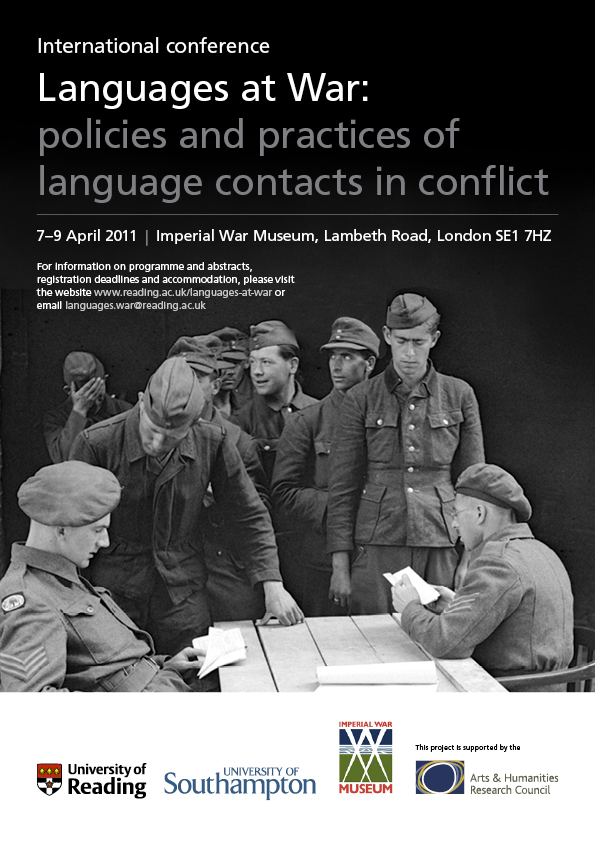 International conference

Languages at War: policies and practices of language contacts in conflict

7–9 April 2011 | Imperial War Museum, Lambeth Road, London SE1 7HZ

For information on programme and abstracts, registration deadlines and accommodation, please visit the website www.reading.ac.uk/languages-at-war or email languages.war@reading.ac.uk

University of Reading

UNIVERSITY OF Southampton

IMPERIAL WAR MUSEUM

This project is supported by the

Arts & Humanities Research Council